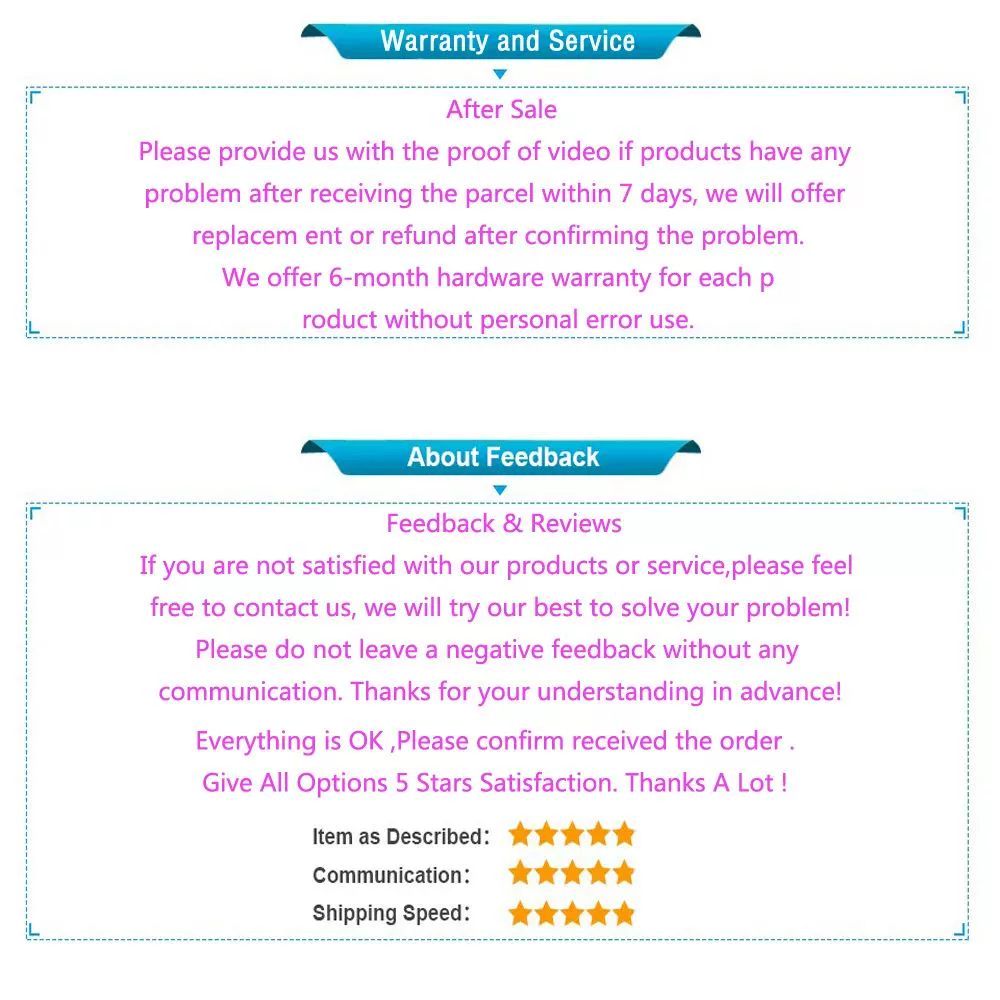 Warranty and Service

After Sale

Please provide us with the proof of video if products have any problem after receiving the parcel within 7 days, we will offer replacem ent or refund after confirming the problem.

We offer 6-month hardware warranty for each p roduct without personal error use.

About Feedback

Feedback & Reviews

If you are not satisfied with our products or service,please feel free to contact us, we will try our best to solve your problem!

Please do not leave a negative feedback without any communication. Thanks for your understanding in advance!

Everything is OK ,Please confirm received the order .

Give All Options 5 Stars Satisfaction. Thanks A Lot !

Item as Described:

Communication:

Shipping Speed: